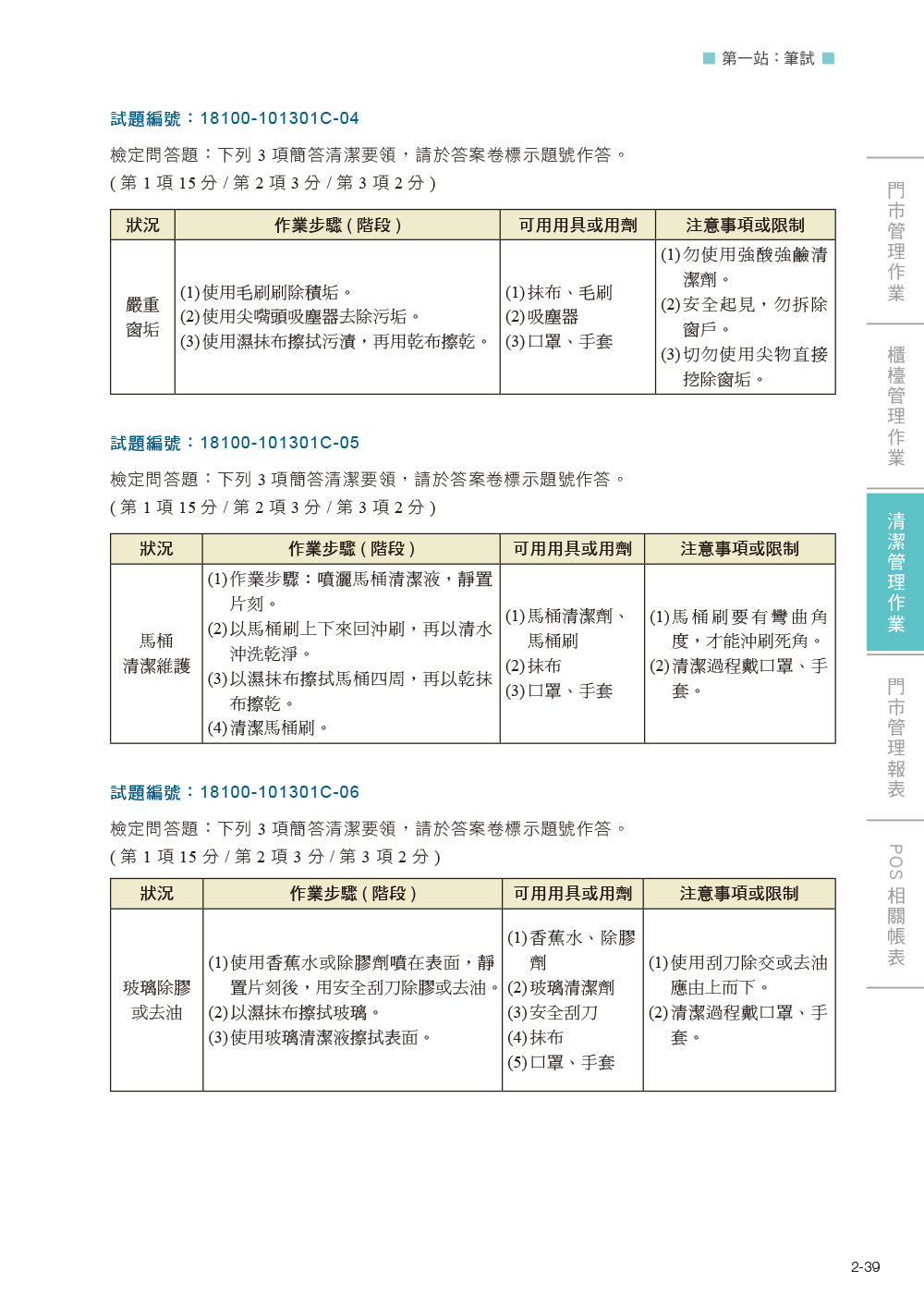 第一站：筆試

試題編號：18100-101301C-04

檢定問答題：下列 3 項簡答清潔要領，請於答案卷標示題號作答。
( 第 1 項 15 分 / 第 2 項 3 分 / 第 3 項 2 分 )

| 狀況 | 作業步驟 ( 階段 ) | 可用用具或用劑 | 注意事項或限制 |
|---|---|---|---|
| 嚴重窗垢 | (1)使用毛刷刷除積垢。 (2)使用尖嘴頭吸塵器去除污垢。 (3)使用濕抹布擦拭污漬，再用乾布擦乾。 | (1)抹布、毛刷 (2)吸塵器 (3)口罩、手套 | (1)勿使用強酸強鹼清潔劑。 (2)安全起見，勿拆除窗戶。 (3)切勿使用尖物直接挖除窗垢。 |

試題編號：18100-101301C-05

檢定問答題：下列 3 項簡答清潔要領，請於答案卷標示題號作答。
( 第 1 項 15 分 / 第 2 項 3 分 / 第 3 項 2 分 )

| 狀況 | 作業步驟 ( 階段 ) | 可用用具或用劑 | 注意事項或限制 |
|---|---|---|---|
| 馬桶清潔維護 | (1)作業步驟：噴灑馬桶清潔液，靜置片刻。 (2)以馬桶刷上下來回沖刷，再以清水沖洗乾淨。 (3)以濕抹布擦拭馬桶四周，再以乾抹布擦乾。 (4)清潔馬桶刷。 | (1)馬桶清潔劑、馬桶刷 (2)抹布 (3)口罩、手套 | (1)馬桶刷要有彎曲角度，才能沖刷死角。 (2)清潔過程戴口罩、手套。 |

試題編號：18100-101301C-06

檢定問答題：下列 3 項簡答清潔要領，請於答案卷標示題號作答。
( 第 1 項 15 分 / 第 2 項 3 分 / 第 3 項 2 分 )

| 狀況 | 作業步驟 ( 階段 ) | 可用用具或用劑 | 注意事項或限制 |
|---|---|---|---|
| 玻璃除膠或去油 | (1)使用香蕉水或除膠劑噴在表面，靜置片刻後，用安全刮刀除膠或去油。 (2)以濕抹布擦拭玻璃。 (3)使用玻璃清潔液擦拭表面。 | (1)香蕉水、除膠劑 (2)玻璃清潔劑 (3)安全刮刀 (4)抹布 (5)口罩、手套 | (1)使用刮刀除交或去油應由上而下。 (2)清潔過程戴口罩、手套。 |

門市管理作業
櫃檯管理作業
清潔管理作業
門市管理報表
POS相關帳表

2-39